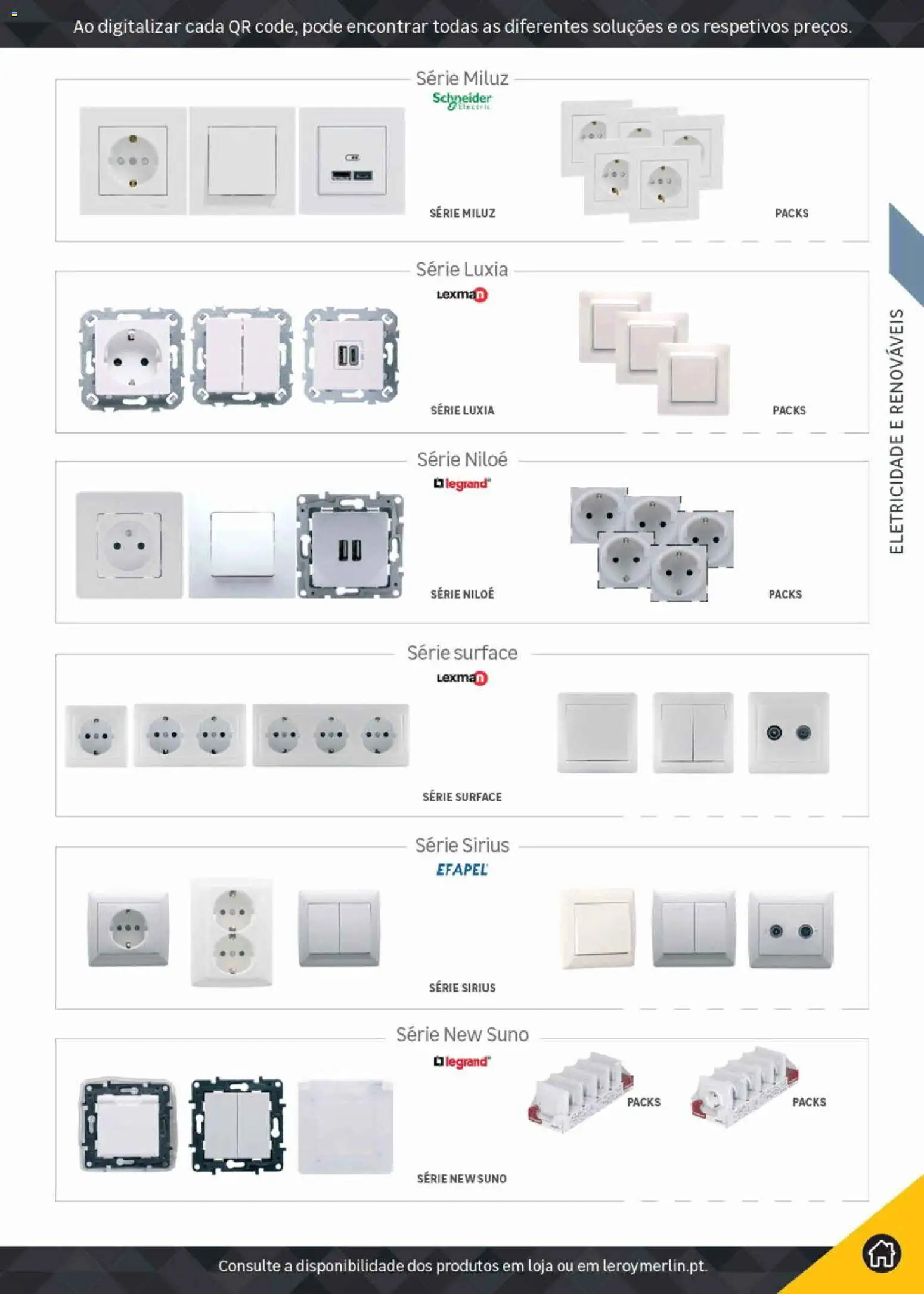 Ao digitalizar cada QR code, pode encontrar todas as diferentes soluções e os respetivos preços.

Série Miluz

Schneider Electric

SÉRIE MILUZ

PACKS

Série Luxia

Lexman

SÉRIE LUXIA

PACKS

Série Niloé

legrand

SÉRIE NILOÉ

PACKS

Série surface

Lexman

SÉRIE SURFACE

Série Sirius

EFAPEL

SÉRIE SIRIUS

Série New Suno

legrand

PACKS

PACKS

SÉRIE NEW SUNO

ELETRICIDADE E RENOVÁVEIS

Consulte a disponibilidade dos produtos em loja ou em leroymerlin.pt.